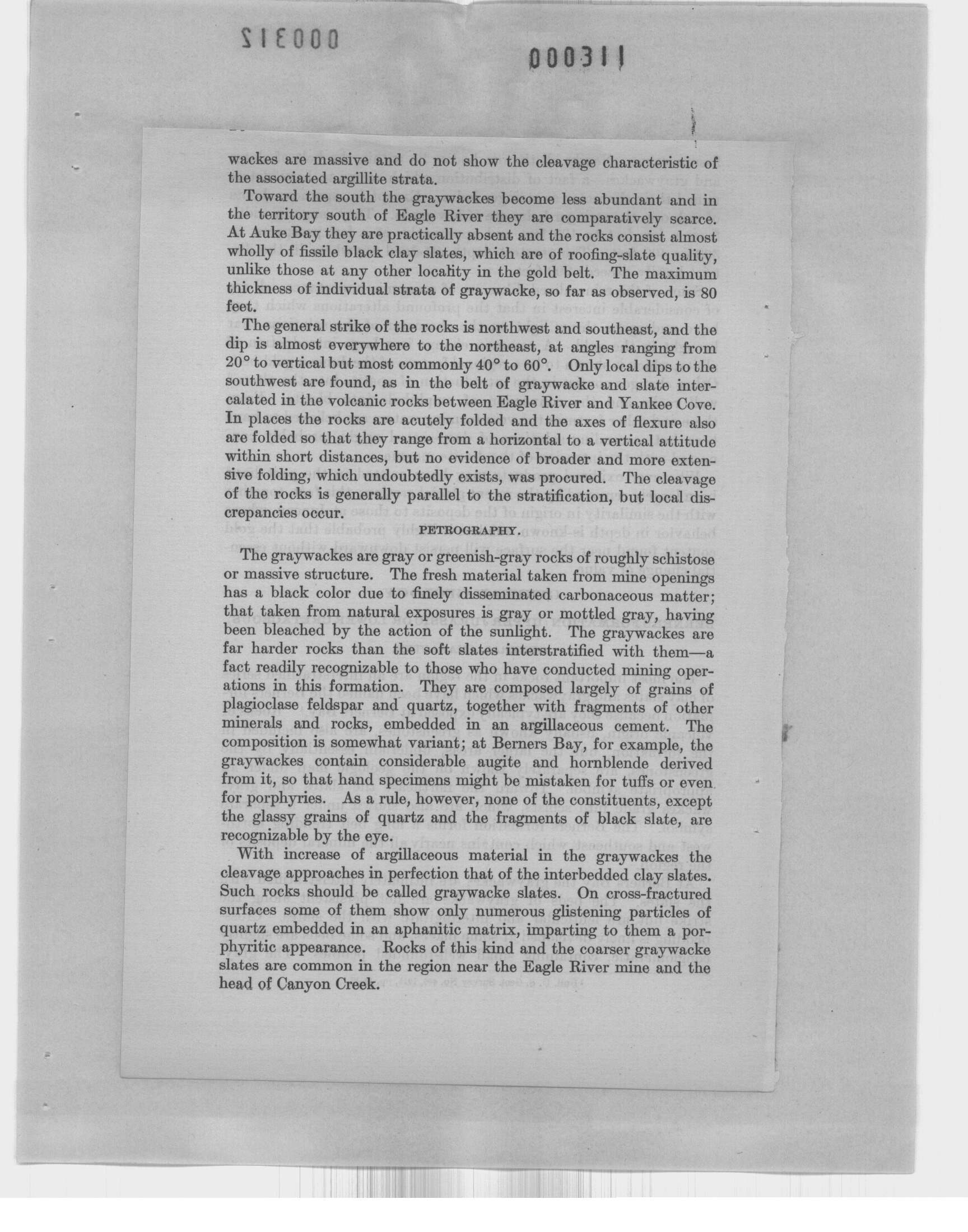 000312

000311

wackes are massive and do not show the cleavage characteristic of the associated argillite strata.

Toward the south the graywackes become less abundant and in the territory south of Eagle River they are comparatively scarce. At Auke Bay they are practically absent and the rocks consist almost wholly of fissile black clay slates, which are of roofing-slate quality, unlike those at any other locality in the gold belt. The maximum thickness of individual strata of graywacke, so far as observed, is 80 feet.

The general strike of the rocks is northwest and southeast, and the dip is almost everywhere to the northeast, at angles ranging from 20° to vertical but most commonly 40° to 60°. Only local dips to the southwest are found, as in the belt of graywacke and slate intercalated in the volcanic rocks between Eagle River and Yankee Cove. In places the rocks are acutely folded and the axes of flexure also are folded so that they range from a horizontal to a vertical attitude within short distances, but no evidence of broader and more extensive folding, which undoubtedly exists, was procured. The cleavage of the rocks is generally parallel to the stratification, but local discrepancies occur.

PETROGRAPHY.

The graywackes are gray or greenish-gray rocks of roughly schistose or massive structure. The fresh material taken from mine openings has a black color due to finely disseminated carbonaceous matter; that taken from natural exposures is gray or mottled gray, having been bleached by the action of the sunlight. The graywackes are far harder rocks than the soft slates interstratified with them—a fact readily recognizable to those who have conducted mining operations in this formation. They are composed largely of grains of plagioclase feldspar and quartz, together with fragments of other minerals and rocks, embedded in an argillaceous cement. The composition is somewhat variant; at Berners Bay, for example, the graywackes contain considerable augite and hornblende derived from it, so that hand specimens might be mistaken for tuffs or even for porphyries. As a rule, however, none of the constituents, except the glassy grains of quartz and the fragments of black slate, are recognizable by the eye.

With increase of argillaceous material in the graywackes the cleavage approaches in perfection that of the interbedded clay slates. Such rocks should be called graywacke slates. On cross-fractured surfaces some of them show only numerous glistening particles of quartz embedded in an aphanitic matrix, imparting to them a porphyritic appearance. Rocks of this kind and the coarser graywacke slates are common in the region near the Eagle River mine and the head of Canyon Creek.